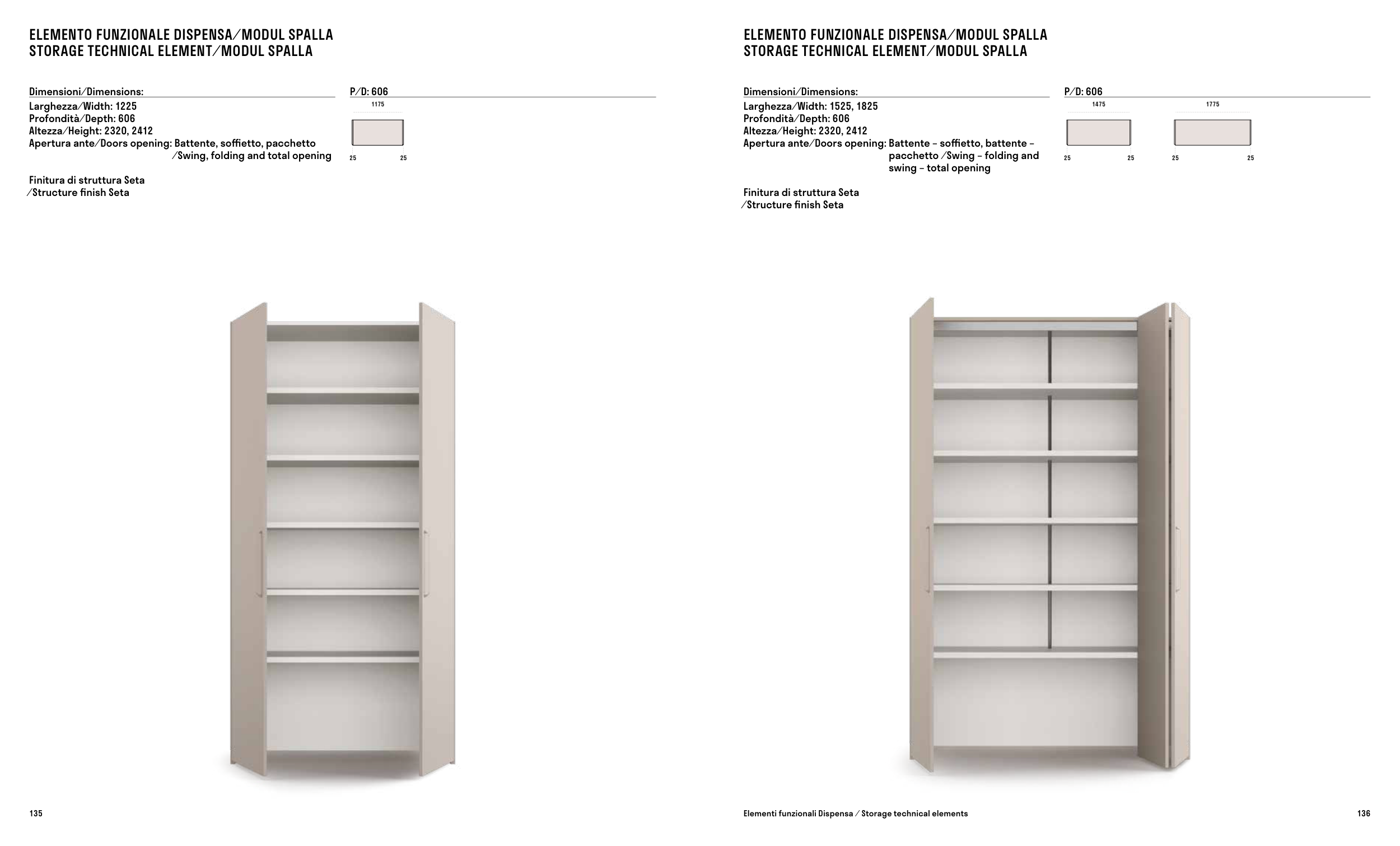 ELEMENTO FUNZIONALE DISPENSA/MODUL SPALLA
STORAGE TECHNICAL ELEMENT/MODUL SPALLA

Dimensioni/Dimensions:
Larghezza/Width: 1225
Profondità/Depth: 606
Altezza/Height: 2320, 2412
Apertura ante/Doors opening: Battente, soffietto, pacchetto /Swing, folding and total opening

Finitura di struttura Seta
/Structure finish Seta

P/D: 606

1175

25 25

135

ELEMENTO FUNZIONALE DISPENSA/MODUL SPALLA
STORAGE TECHNICAL ELEMENT/MODUL SPALLA

Dimensioni/Dimensions:
Larghezza/Width: 1525, 1825
Profondità/Depth: 606
Altezza/Height: 2320, 2412
Apertura ante/Doors opening: Battente – soffietto, battente – pacchetto /Swing – folding and swing – total opening

Finitura di struttura Seta
/Structure finish Seta

P/D: 606

1475

25 25

1775

25 25

Elementi funzionali Dispensa / Storage technical elements

136